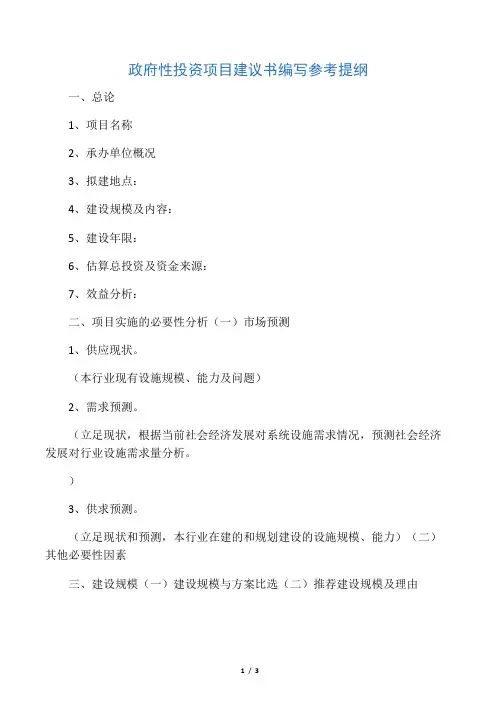 政府性投资项目建议书编写参考提纲

一、总论

1、项目名称

2、承办单位概况

3、拟建地点：

4、建设规模及内容：

5、建设年限：

6、估算总投资及资金来源：

7、效益分析：

二、项目实施的必要性分析（一）市场预测

1、供应现状。

（本行业现有设施规模、能力及问题）

2、需求预测。

（立足现状，根据当前社会经济发展对系统设施需求情况，预测社会经济发展对行业设施需求量分析。

）

3、供求预测。

（立足现状和预测，本行业在建的和规划建设的设施规模、能力）（二）其他必要性因素

三、建设规模（一）建设规模与方案比选（二）推荐建设规模及理由

1 / 3